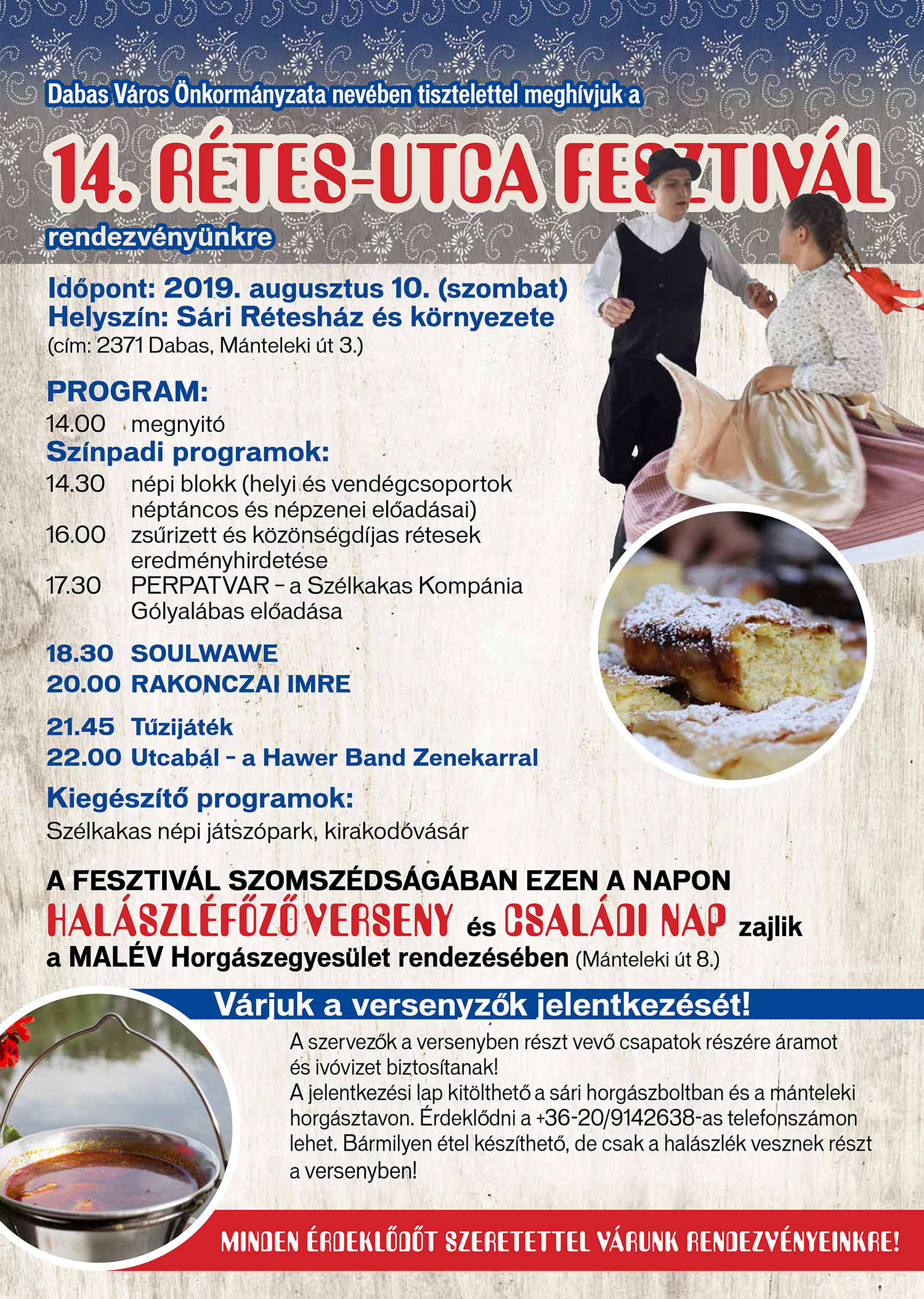 Dabas Város Önkormányzata nevében tisztelettel meghívjuk a

14. RÉTES-UTCA FESZTIVÁL

rendezvényünkre

Időpont: 2019. augusztus 10. (szombat)
Helyszín: Sári Rétesház és környezete
(cím: 2371 Dabas, Mánteleki út 3.)

PROGRAM:
14.00 megnyitó
Színpadi programok:
14.30 népi blokk (helyi és vendégcsoportok néptáncos és népzenei előadásai)
16.00 zsűrizett és közönségdíjas rétesek eredményhirdetése
17.30 PERPATVAR – a Szélkakas Kompánia Gólyalábas előadása

18.30 SOULWAWE
20.00 RAKONCZAI IMRE

21.45 Tűzijáték
22.00 Utcabál – a Hawer Band Zenekarral

Kiegészítő programok:
Szélkakas népi játszópark, kirakodóvásár

A FESZTIVÁL SZOMSZÉDSÁGÁBAN EZEN A NAPON
HALÁSZLÉFŐZŐ VERSENY és CSALÁDI NAP zajlik
a MALÉV Horgászegyesület rendezésében (Mánteleki út 8.)

Várjuk a versenyzők jelentkezését!

A szervezők a versenyben részt vevő csapatok részére áramot és ivóvizet biztosítanak!
A jelentkezési lap kitölthető a sári horgászboltban és a mánteleki horgásztavon. Érdeklődni a +36-20/9142638-as telefonszámon lehet. Bármilyen étel készíthető, de csak a halászlék vesznek részt a versenyben!

MINDEN ÉRDEKLŐDŐT SZERETETTEL VÁRUNK RENDEZVÉNYEINKRE!